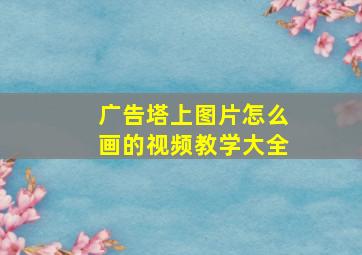 广告塔上图片怎么画的视频教学大全